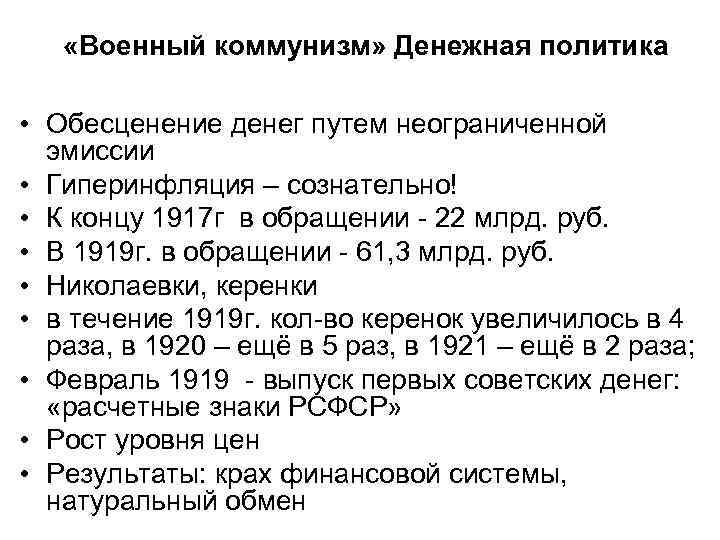 «Военный коммунизм» Денежная политика

• Обесценение денег путем неограниченной эмиссии
• Гиперинфляция – сознательно!
• К концу 1917г в обращении - 22 млрд. руб.
• В 1919г. в обращении - 61,3 млрд. руб.
• Николаевки, керенки
• в течение 1919г. кол-во керенок увеличилось в 4 раза, в 1920 – ещё в 5 раз, в 1921 – ещё в 2 раза;
• Февраль 1919 - выпуск первых советских денег: «расчетные знаки РСФСР»
• Рост уровня цен
• Результаты: крах финансовой системы, натуральный обмен